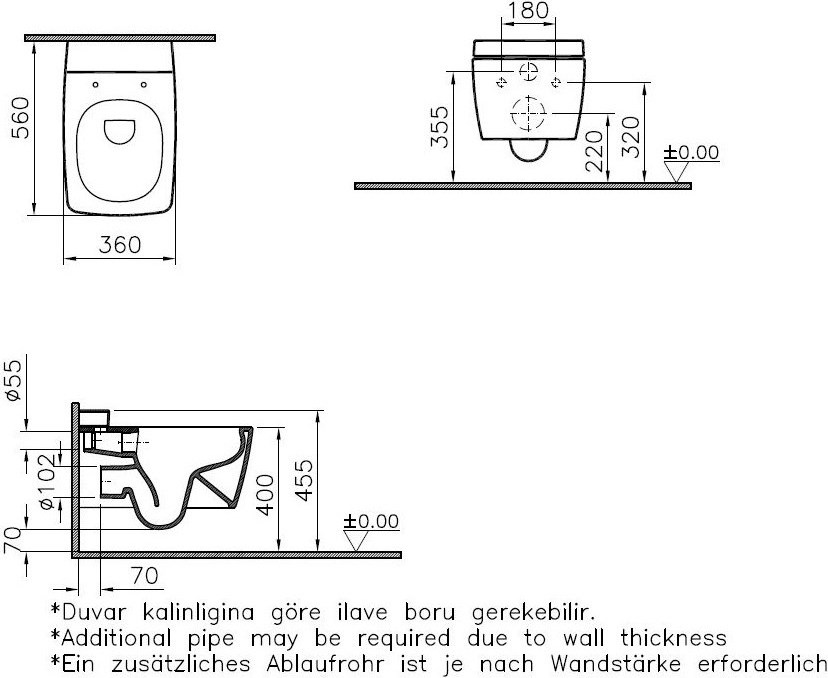 560
360
180
355
220
320
±0.00
ø55
ø102
70
70
400
455
±0.00
*Duvar kalinligina göre ilave boru gerekebilir.
*Additional pipe may be required due to wall thickness
*Ein zusätzliches Ablaufrohr ist je nach Wandstärke erforderlich